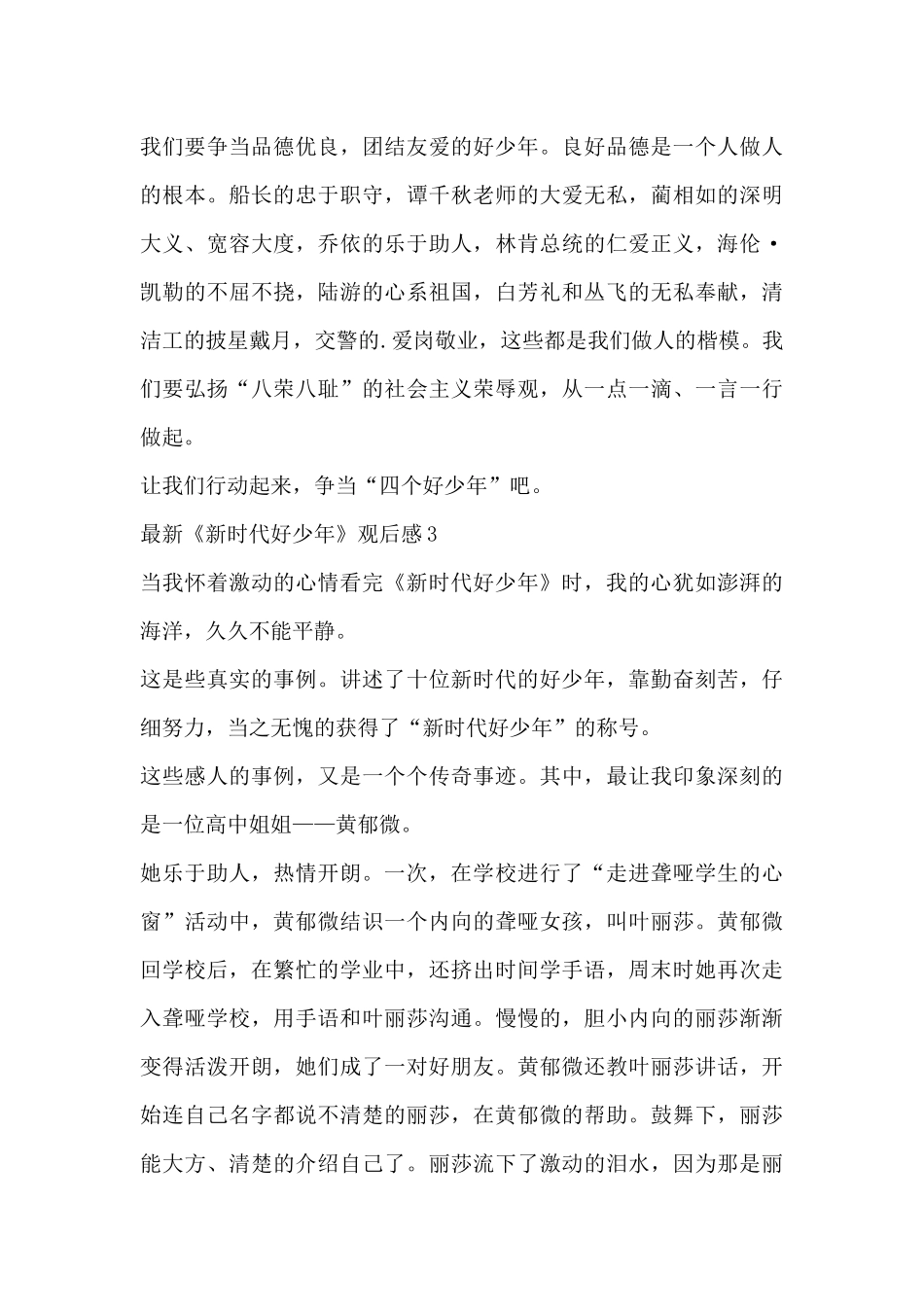 我们要争当品德优良，团结友爱的好少年。良好品德是一个人做人的根本。船长的忠于职守，谭千秋老师的大爱无私，蔺相如的深明大义、宽容大度，乔依的乐于助人，林肯总统的仁爱正义，海伦·凯勒的不屈不挠，陆游的心系祖国，白芳礼和丛飞的无私奉献，清洁工的披星戴月，交警的.爱岗敬业，这些都是我们做人的楷模。我们要弘扬“八荣八耻”的社会主义荣辱观，从一点一滴、一言一行做起。

让我们行动起来，争当“四个好少年”吧。

最新《新时代好少年》观后感3

当我怀着激动的心情看完《新时代好少年》时，我的心犹如澎湃的海洋，久久不能平静。

这是些真实的事例。讲述了十位新时代的好少年，靠勤奋刻苦，仔细努力，当之无愧的获得了“新时代好少年”的称号。

这些感人的事例，又是一个个传奇事迹。其中，最让我印象深刻的是一位高中姐姐——黄郁微。

她乐于助人，热情开朗。一次，在学校进行了“走进聋哑学生的心窗”活动中，黄郁微结识一个内向的聋哑女孩，叫叶丽莎。黄郁微回学校后，在繁忙的学业中，还挤出时间学手语，周末时她再次走入聋哑学校，用手语和叶丽莎沟通。慢慢的，胆小内向的丽莎渐渐变得活泼开朗，她们成了一对好朋友。黄郁微还教叶丽莎讲话，开始连自己名字都说不清楚的丽莎，在黄郁微的帮助。鼓舞下，丽莎能大方、清楚的介绍自己了。丽莎流下了激动的泪水，因为那是丽